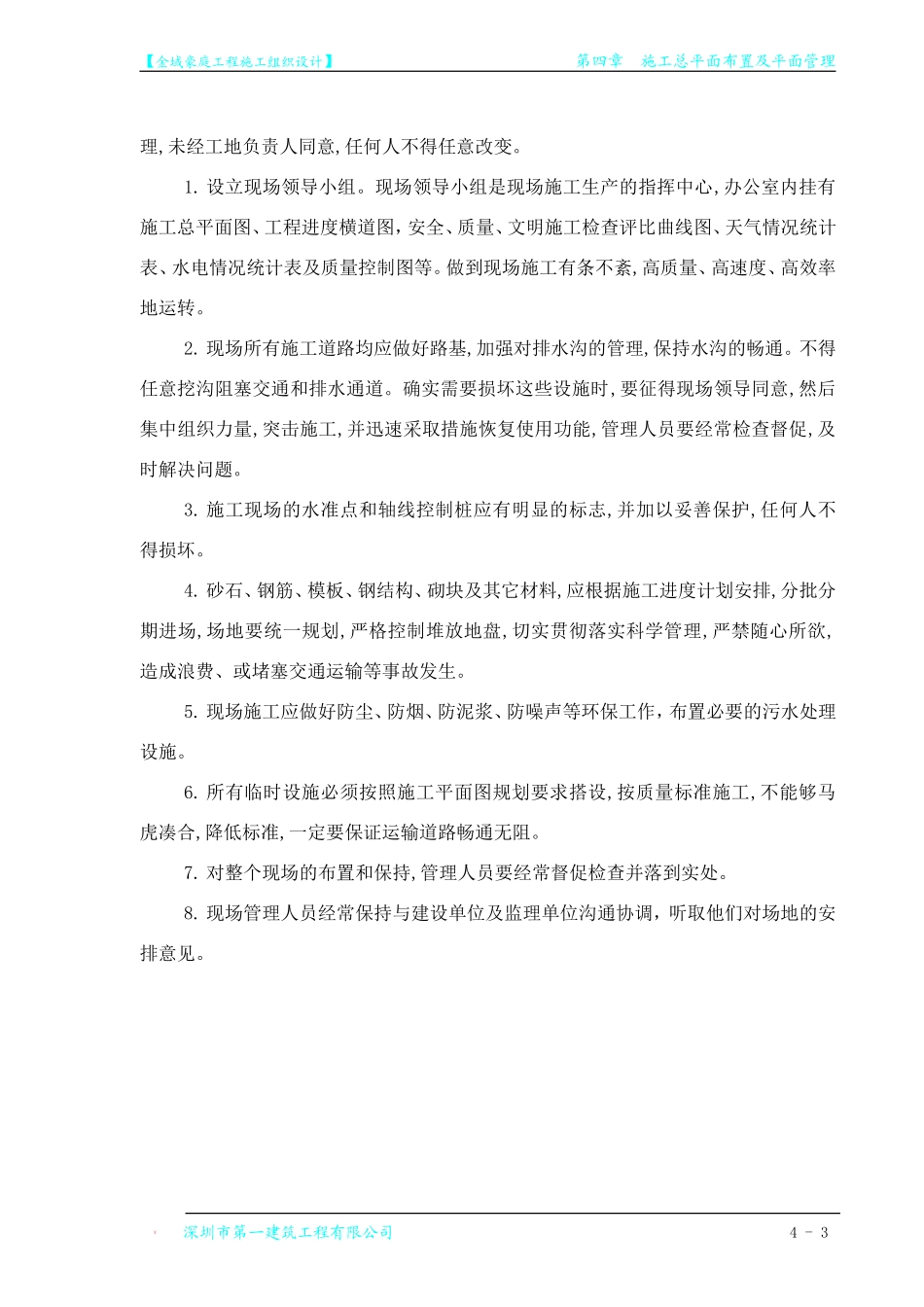 【金域豪庭工程施工组织设计】

第四章　施工总平面布置及平面管理

理,未经工地负责人同意,任何人不得任意改变。

1. 设立现场领导小组。现场领导小组是现场施工生产的指挥中心,办公室内挂有施工总平面图、工程进度横道图,安全、质量、文明施工检查评比曲线图、天气情况统计表、水电情况统计表及质量控制图等。做到现场施工有条不紊,高质量、高速度、高效率地运转。

2. 现场所有施工道路均应做好路基,加强对排水沟的管理,保持水沟的畅通。不得任意挖沟阻塞交通和排水通道。确实需要损坏这些设施时,要征得现场领导同意,然后集中组织力量,突击施工,并迅速采取措施恢复使用功能,管理人员要经常检查督促,及时解决问题。

3. 施工现场的水准点和轴线控制桩应有明显的标志,并加以妥善保护,任何人不得损坏。

4. 砂石、钢筋、模板、钢结构、砌块及其它材料,应根据施工进度计划安排,分批分期进场,场地要统一规划,严格控制堆放地盘,切实贯彻落实科学管理,严禁随心所欲,造成浪费、或堵塞交通运输等事故发生。

5. 现场施工应做好防尘、防烟、防泥浆、防噪声等环保工作，布置必要的污水处理设施。

6. 所有临时设施必须按照施工平面图规划要求搭设,按质量标准施工,不能够马虎凑合,降低标准,一定要保证运输道路畅通无阻。

7. 对整个现场的布置和保持,管理人员要经常督促检查并落到实处。

8. 现场管理人员经常保持与建设单位及监理单位沟通协调，听取他们对场地的安排意见。

深圳市第一建筑工程有限公司

4 - 3